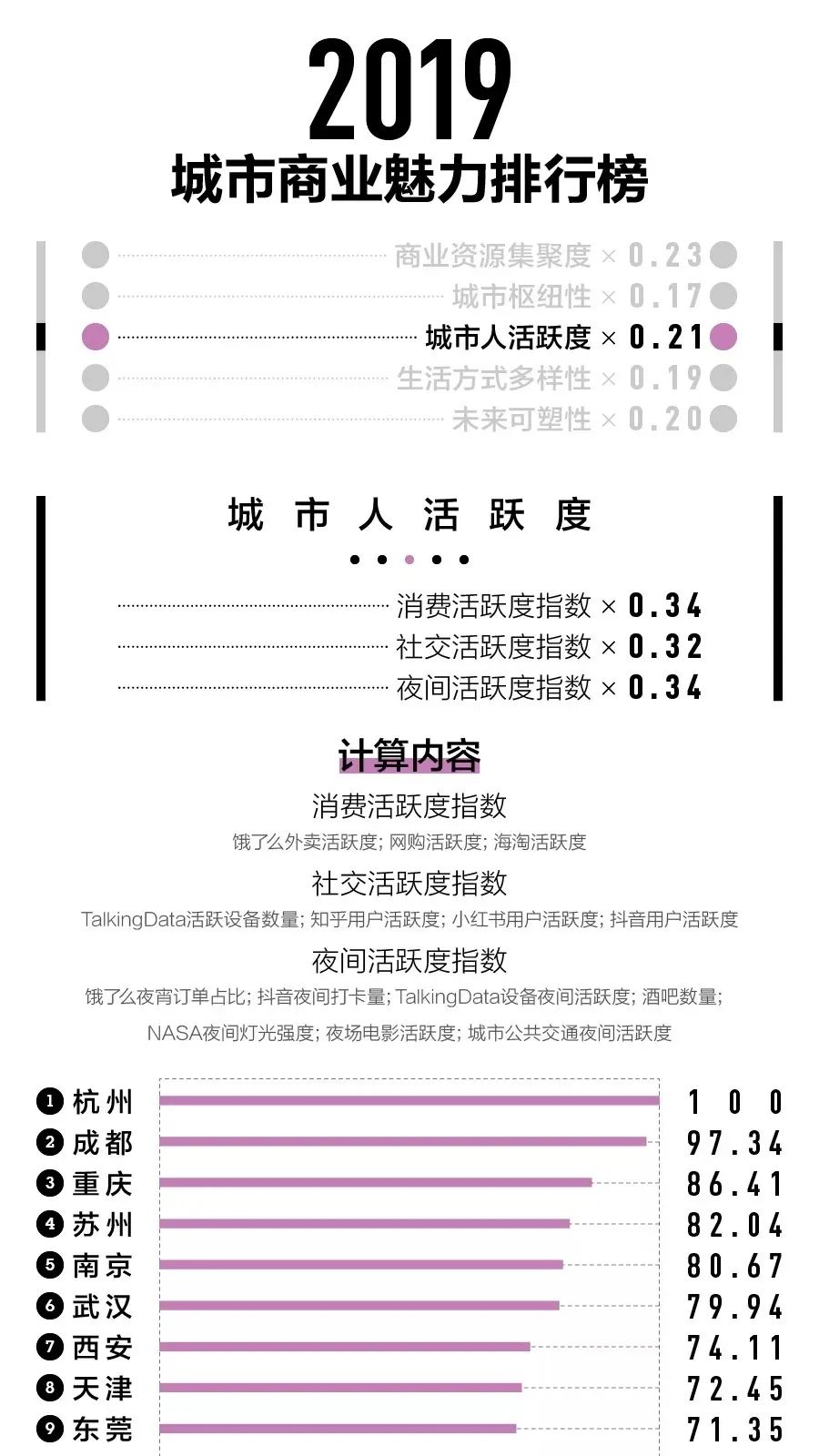 2019
城市商业魅力排行榜

商业资源集聚度 × 0.23
城市枢纽性 × 0.17
城市人活跃度 × 0.21
生活方式多样性 × 0.19
未来可塑性 × 0.20

城市人活跃度

消费活跃度指数 × 0.34
社交活跃度指数 × 0.32
夜间活跃度指数 × 0.34

计算内容

消费活跃度指数
饿了么外卖活跃度; 网购活跃度; 海淘活跃度

社交活跃度指数
TalkingData活跃设备数量; 知乎用户活跃度; 小红书用户活跃度; 抖音用户活跃度

夜间活跃度指数
饿了么夜宵订单占比; 抖音夜间打卡量; TalkingData设备夜间活跃度; 酒吧数量; NASA夜间灯光强度; 夜场电影活跃度; 城市公共交通夜间活跃度

| | | |
|---|---|---|
| 1 | 杭州 | 100 |
| 2 | 成都 | 97.34 |
| 3 | 重庆 | 86.41 |
| 4 | 苏州 | 82.04 |
| 5 | 南京 | 80.67 |
| 6 | 武汉 | 79.94 |
| 7 | 西安 | 74.11 |
| 8 | 天津 | 72.45 |
| 9 | 东莞 | 71.35 |